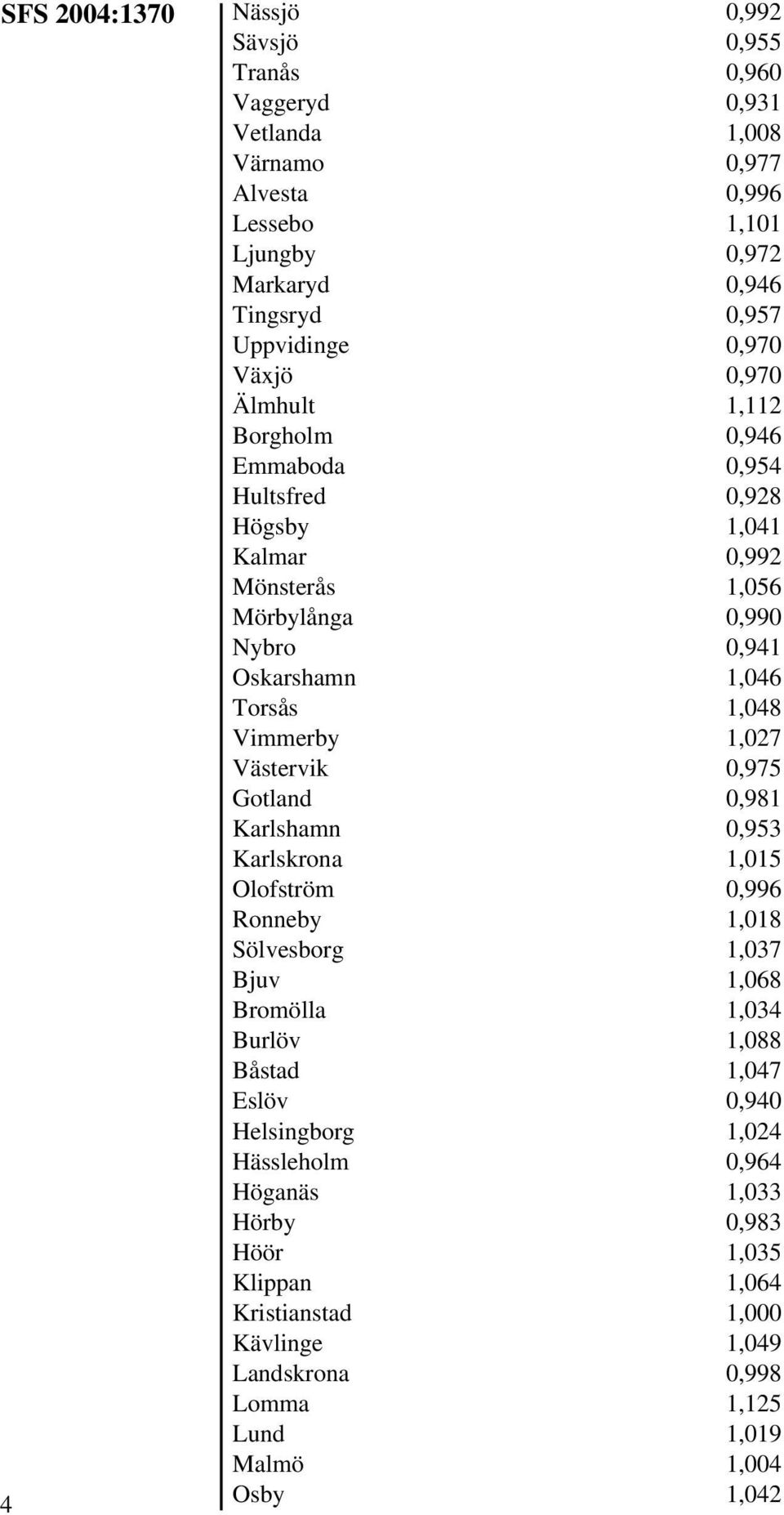 SFS 2004:1370

| | |
|---|---|
| Nässjö | 0,992 |
| Sävsjö | 0,955 |
| Tranås | 0,960 |
| Vaggeryd | 0,931 |
| Vetlanda | 1,008 |
| Värnamo | 0,977 |
| Alvesta | 0,996 |
| Lessebo | 1,101 |
| Ljungby | 0,972 |
| Markaryd | 0,946 |
| Tingsryd | 0,957 |
| Uppvidinge | 0,970 |
| Växjö | 0,970 |
| Älmhult | 1,112 |
| Borgholm | 0,946 |
| Emmaboda | 0,954 |
| Hultsfred | 0,928 |
| Högsby | 1,041 |
| Kalmar | 0,992 |
| Mönsterås | 1,056 |
| Mörbylånga | 0,990 |
| Nybro | 0,941 |
| Oskarshamn | 1,046 |
| Torsås | 1,048 |
| Vimmerby | 1,027 |
| Västervik | 0,975 |
| Gotland | 0,981 |
| Karlshamn | 0,953 |
| Karlskrona | 1,015 |
| Olofström | 0,996 |
| Ronneby | 1,018 |
| Sölvesborg | 1,037 |
| Bjuv | 1,068 |
| Bromölla | 1,034 |
| Burlöv | 1,088 |
| Båstad | 1,047 |
| Eslöv | 0,940 |
| Helsingborg | 1,024 |
| Hässleholm | 0,964 |
| Höganäs | 1,033 |
| Hörby | 0,983 |
| Höör | 1,035 |
| Klippan | 1,064 |
| Kristianstad | 1,000 |
| Kävlinge | 1,049 |
| Landskrona | 0,998 |
| Lomma | 1,125 |
| Lund | 1,019 |
| Malmö | 1,004 |
| Osby | 1,042 |

4